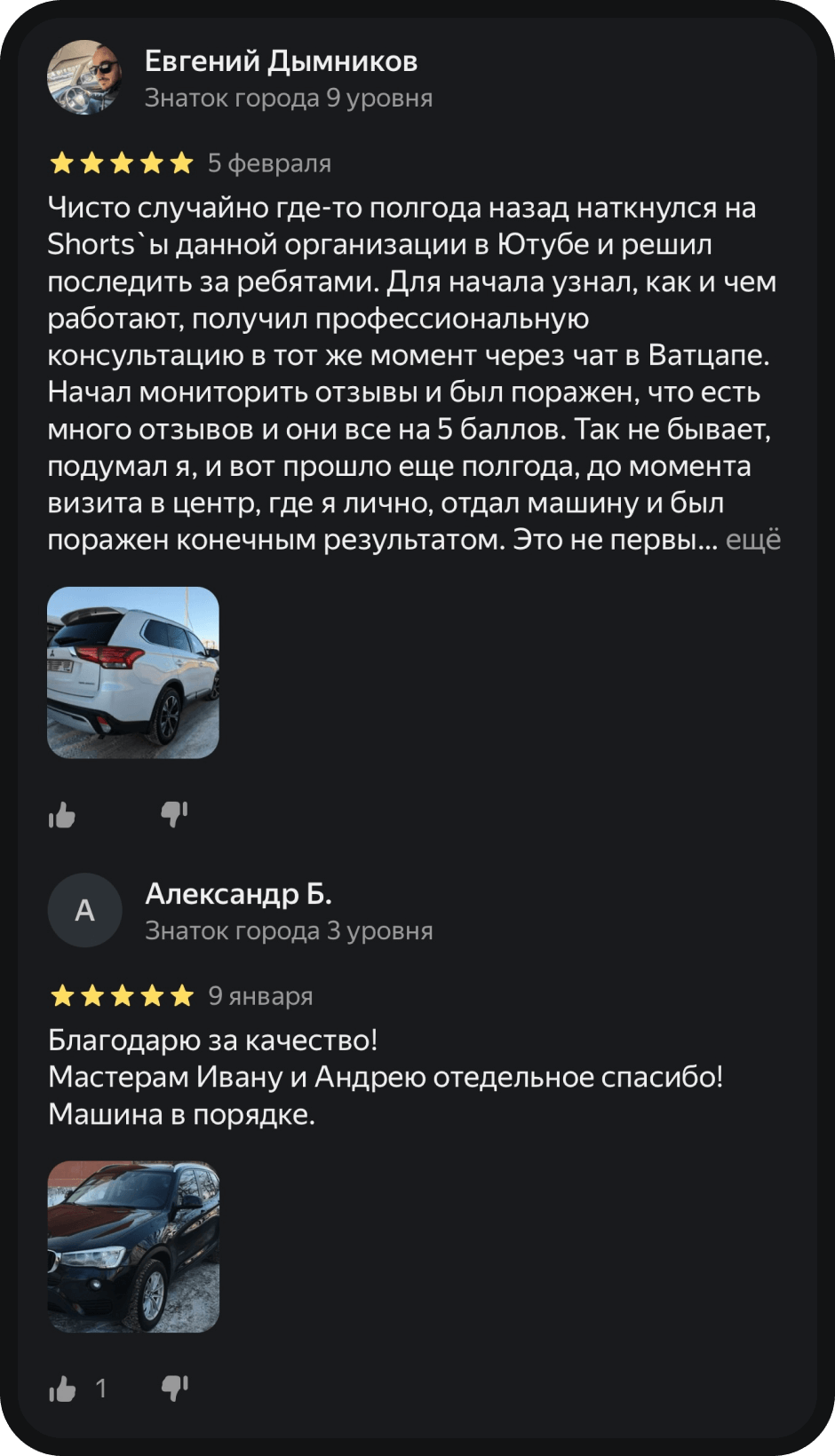 Евгений Дымников
Знаток города 9 уровня

5 февраля

Чисто случайно где-то полгода назад наткнулся на Shorts`ы данной организации в Ютубе и решил последить за ребятами. Для начала узнал, как и чем работают, получил профессиональную консультацию в тот же момент через чат в Ватцапе. Начал мониторить отзывы и был поражен, что есть много отзывов и они все на 5 баллов. Так не бывает, подумал я, и вот прошло еще полгода, до момента визита в центр, где я лично, отдал машину и был поражен конечным результатом. Это не первы... ещё

А
Александр Б.
Знаток города 3 уровня

9 января

Благодарю за качество!
Мастерам Ивану и Андрею отедельное спасибо!
Машина в порядке.

1